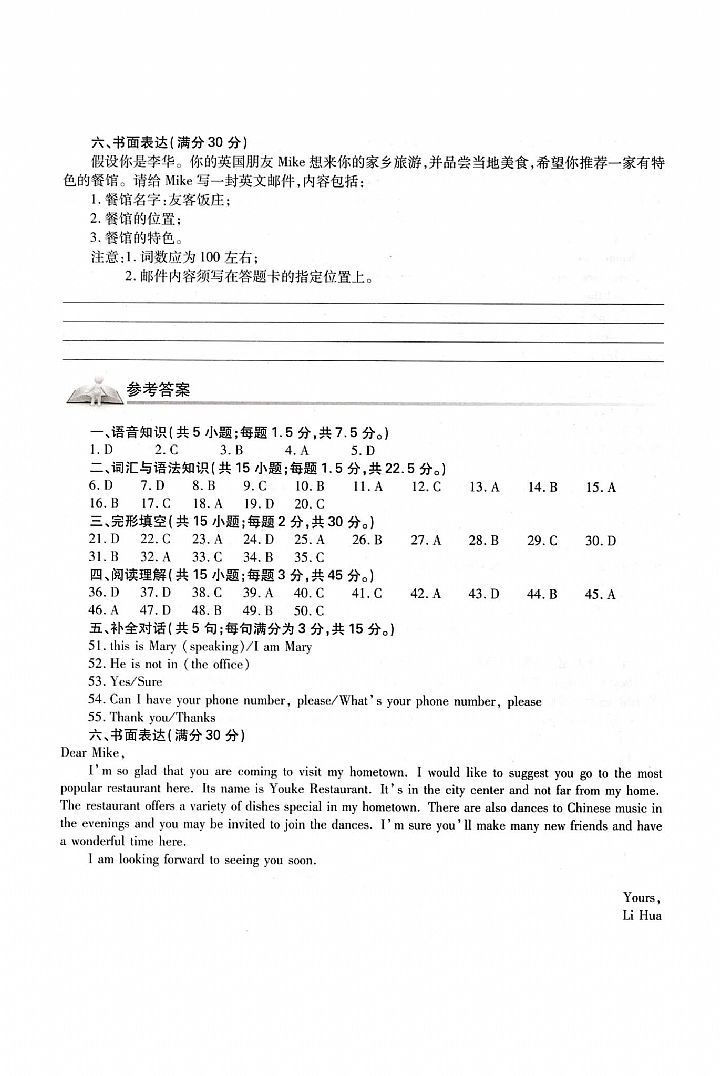 六、书面表达(满分 30 分)

假设你是李华。你的英国朋友 Mike 想来你的家乡旅游,并品尝当地美食,希望你推荐一家有特色的餐馆。请给 Mike 写一封英文邮件,内容包括:

1. 餐馆名字:友客饭庄;
2. 餐馆的位置;
3. 餐馆的特色。

注意:1. 词数应为 100 左右;
2. 邮件内容须写在答题卡的指定位置上。

参考答案

一、语音知识(共 5 小题;每题 1.5 分,共 7.5 分。)

1. D　2. C　3. B　4. A　5. D

二、词汇与语法知识(共 15 小题;每题 1.5 分,共 22.5 分。)

6. D　7. D　8. B　9. C　10. B　11. A　12. C　13. A　14. B　15. A
16. B　17. C　18. A　19. D　20. C

三、完形填空(共 15 小题;每题 2 分,共 30 分。)

21. D　22. C　23. A　24. D　25. A　26. B　27. A　28. B　29. C　30. D
31. B　32. A　33. C　34. B　35. C

四、阅读理解(共 15 小题;每题 3 分,共 45 分。)

36. D　37. D　38. C　39. A　40. C　41. C　42. A　43. D　44. B　45. A
46. A　47. D　48. B　49. B　50. C

五、补全对话(共 5 句;每句满分为 3 分,共 15 分。)

51. this is Mary (speaking)/I am Mary
52. He is not in (the office)
53. Yes/Sure
54. Can I have your phone number, please/What's your phone number, please
55. Thank you/Thanks

六、书面表达(满分 30 分)

Dear Mike,

I'm so glad that you are coming to visit my hometown. I would like to suggest you go to the most popular restaurant here. Its name is Youke Restaurant. It's in the city center and not far from my home. The restaurant offers a variety of dishes special in my hometown. There are also dances to Chinese music in the evenings and you may be invited to join the dances. I'm sure you'll make many new friends and have a wonderful time here.

I am looking forward to seeing you soon.

Yours,
Li Hua